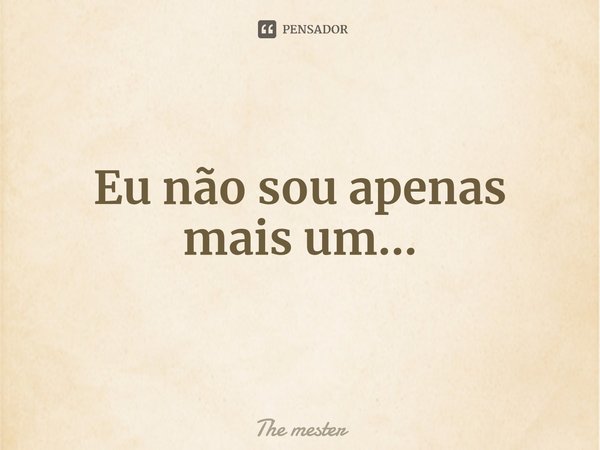 PENSADOR

Eu não sou apenas mais um...

The mester